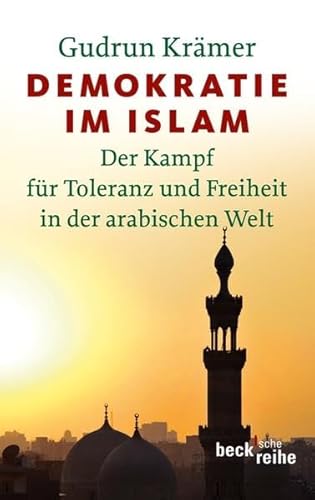 Gudrun Krämer

DEMOKRATIE IM ISLAM

Der Kampf für Toleranz und Freiheit in der arabischen Welt

beck'sche reihe